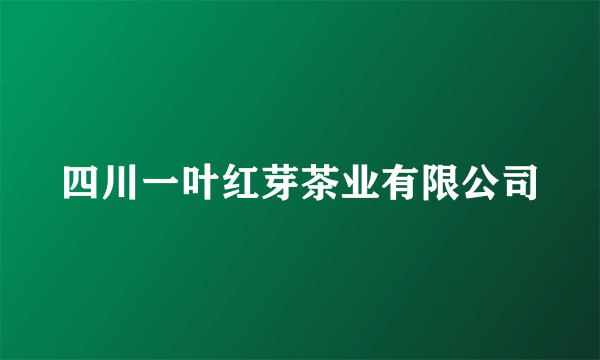 四川一叶红芽茶业有限公司